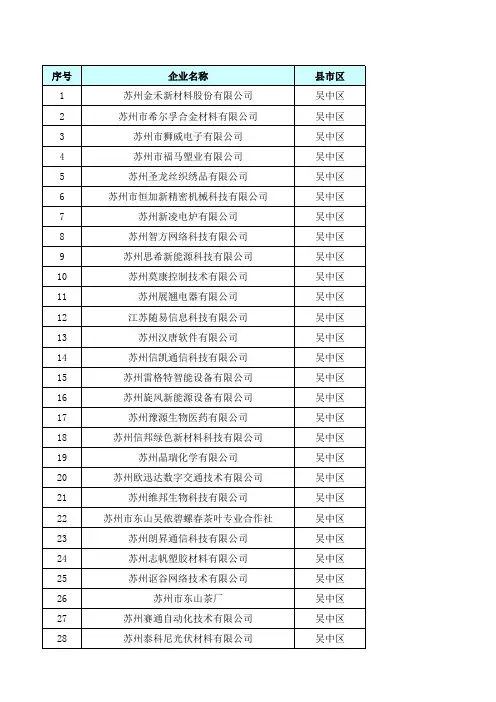 | 序号 | 企业名称 | 县市区 |
|---|---|---|
| 1 | 苏州金禾新材料股份有限公司 | 吴中区 |
| 2 | 苏州市希尔孚合金材料有限公司 | 吴中区 |
| 3 | 苏州市狮威电子有限公司 | 吴中区 |
| 4 | 苏州市福马塑业有限公司 | 吴中区 |
| 5 | 苏州圣龙丝织绣品有限公司 | 吴中区 |
| 6 | 苏州市恒加新精密机械科技有限公司 | 吴中区 |
| 7 | 苏州新凌电炉有限公司 | 吴中区 |
| 8 | 苏州智方网络科技有限公司 | 吴中区 |
| 9 | 苏州思希新能源科技有限公司 | 吴中区 |
| 10 | 苏州莫康控制技术有限公司 | 吴中区 |
| 11 | 苏州展翘电器有限公司 | 吴中区 |
| 12 | 江苏随易信息科技有限公司 | 吴中区 |
| 13 | 苏州汉唐软件有限公司 | 吴中区 |
| 14 | 苏州信凯通信科技有限公司 | 吴中区 |
| 15 | 苏州雷格特智能设备有限公司 | 吴中区 |
| 16 | 苏州旋风新能源设备有限公司 | 吴中区 |
| 17 | 苏州豫源生物医药有限公司 | 吴中区 |
| 18 | 苏州信邦绿色新材料科技有限公司 | 吴中区 |
| 19 | 苏州晶瑞化学有限公司 | 吴中区 |
| 20 | 苏州欧迅达数字交通技术有限公司 | 吴中区 |
| 21 | 苏州维邦生物科技有限公司 | 吴中区 |
| 22 | 苏州市东山吴侬碧螺春茶叶专业合作社 | 吴中区 |
| 23 | 苏州朗昇通信科技有限公司 | 吴中区 |
| 24 | 苏州志帆塑胶材料有限公司 | 吴中区 |
| 25 | 苏州讴谷网络技术有限公司 | 吴中区 |
| 26 | 苏州市东山茶厂 | 吴中区 |
| 27 | 苏州赛通自动化技术有限公司 | 吴中区 |
| 28 | 苏州泰科尼光伏材料有限公司 | 吴中区 |